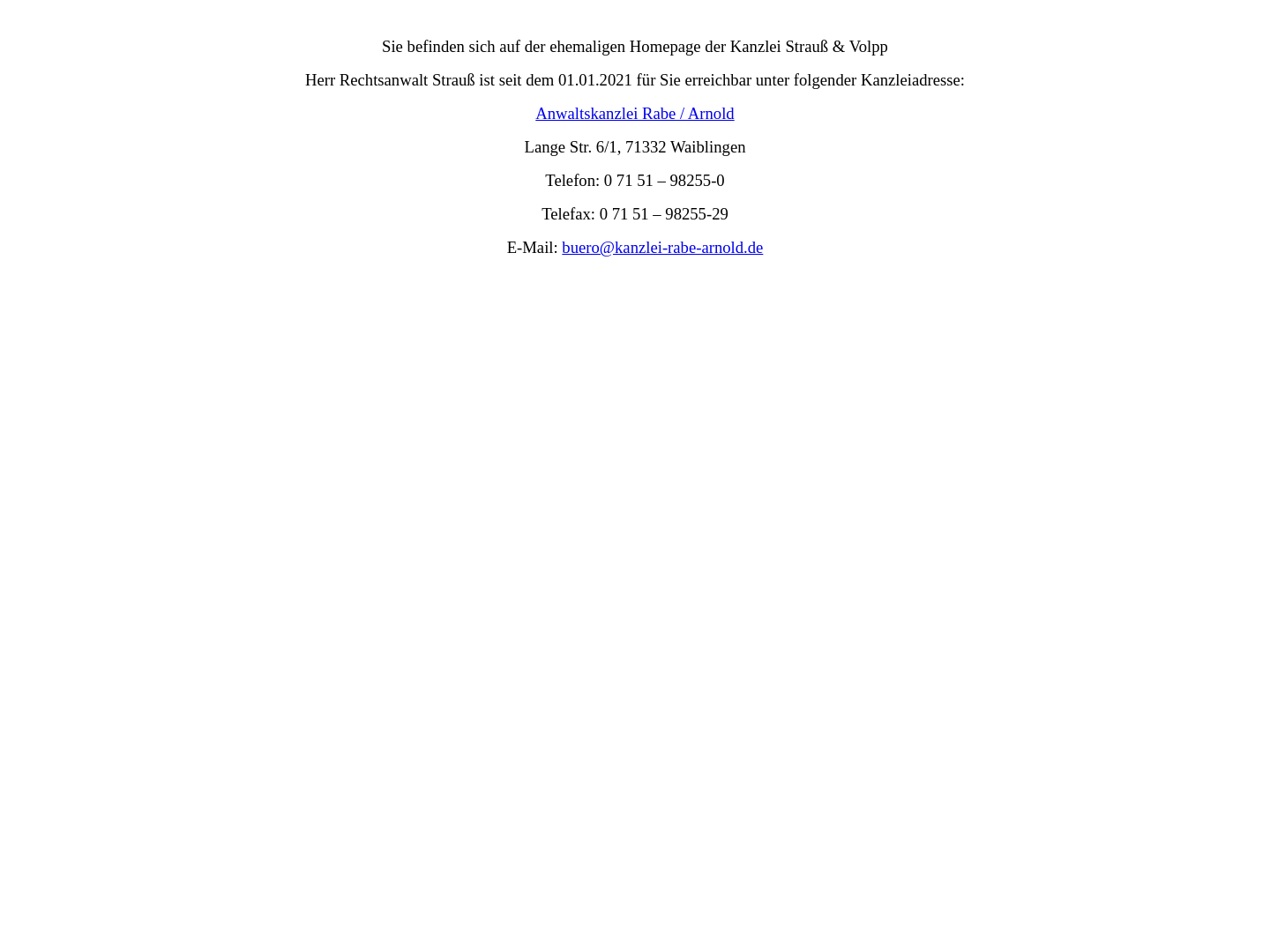 Sie befinden sich auf der ehemaligen Homepage der Kanzlei Strauß & Volpp

Herr Rechtsanwalt Strauß ist seit dem 01.01.2021 für Sie erreichbar unter folgender Kanzleiadresse:

Anwaltskanzlei Rabe / Arnold

Lange Str. 6/1, 71332 Waiblingen

Telefon: 0 71 51 – 98255-0

Telefax: 0 71 51 – 98255-29

E-Mail: buero@kanzlei-rabe-arnold.de